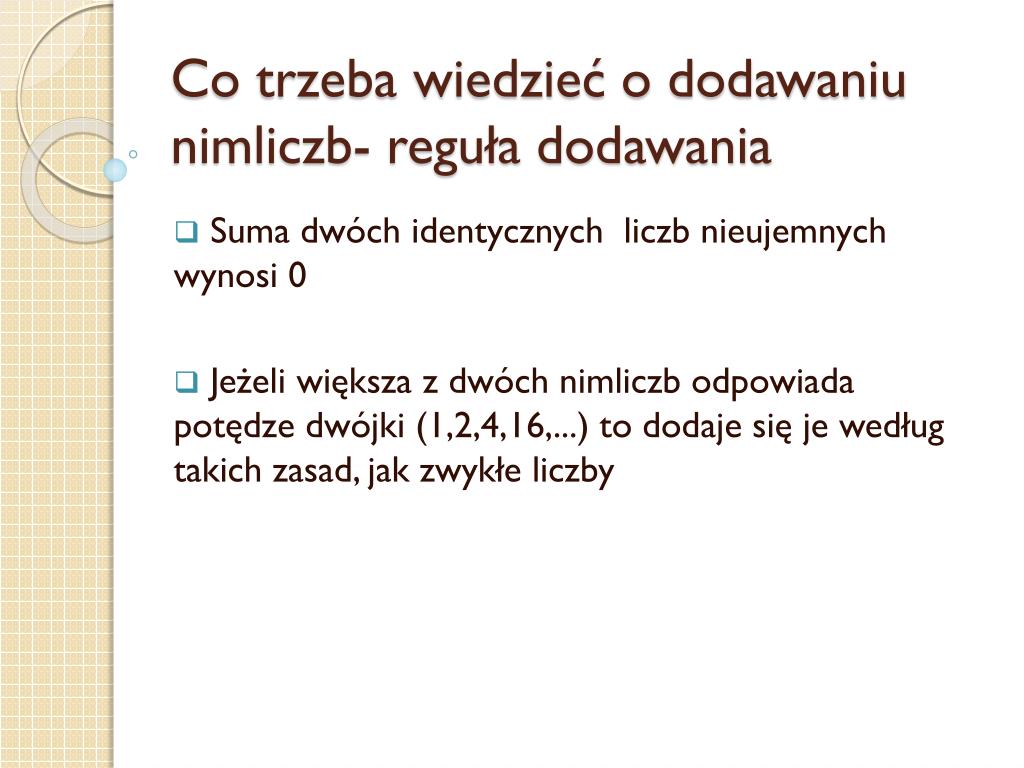 Co trzeba wiedzieć o dodawaniu nimliczb- reguła dodawania

Suma dwóch identycznych liczb nieujemnych wynosi 0

Jeżeli większa z dwóch nimliczb odpowiada potędze dwójki (1,2,4,16,...) to dodaje się je według takich zasad, jak zwykłe liczby